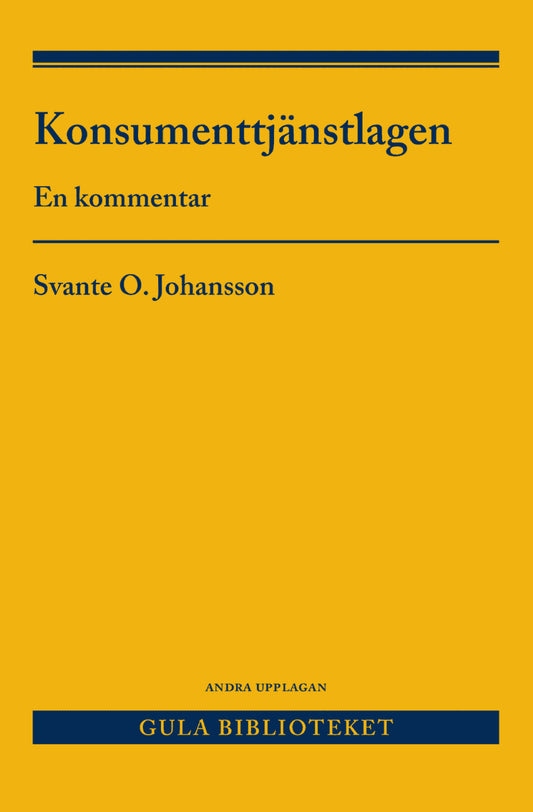 Konsumenttjänstlagen

En kommentar

Svante O. Johansson

ANDRA UPPLAGAN

GULA BIBLIOTEKET